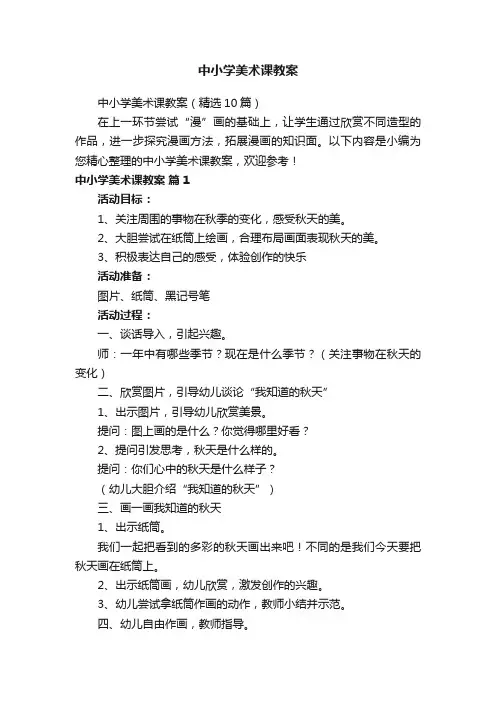 中小学美术课教案

中小学美术课教案（精选10篇）

在上一环节尝试“漫”画的基础上，让学生通过欣赏不同造型的作品，进一步探究漫画方法，拓展漫画的知识面。以下内容是小编为您精心整理的中小学美术课教案，欢迎参考！

中小学美术课教案 篇1

活动目标：

1、关注周围的事物在秋季的变化，感受秋天的美。

2、大胆尝试在纸筒上绘画，合理布局画面表现秋天的美。

3、积极表达自己的感受，体验创作的快乐

活动准备：

图片、纸筒、黑记号笔

活动过程：

一、谈话导入，引起兴趣。

师：一年中有哪些季节？现在是什么季节？（关注事物在秋天的变化）

二、欣赏图片，引导幼儿谈论“我知道的秋天”

1、出示图片，引导幼儿欣赏美景。

提问：图上画的是什么？你觉得哪里好看？

2、提问引发思考，秋天是什么样的。

提问：你们心中的秋天是什么样子？

（幼儿大胆介绍“我知道的秋天”）

三、画一画我知道的秋天

1、出示纸筒。

我们一起把看到的多彩的秋天画出来吧！不同的是我们今天要把秋天画在纸筒上。

2、出示纸筒画，幼儿欣赏，激发创作的兴趣。

3、幼儿尝试拿纸筒作画的动作，教师小结并示范。

四、幼儿自由作画，教师指导。